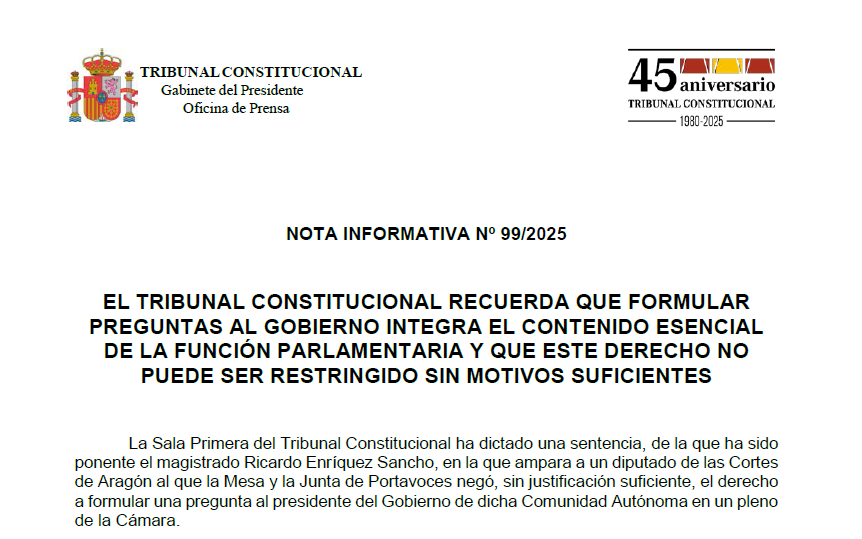 TRIBUNAL CONSTITUCIONAL
Gabinete del Presidente
Oficina de Prensa

45 aniversario
TRIBUNAL CONSTITUCIONAL
1980-2025

NOTA INFORMATIVA Nº 99/2025

EL TRIBUNAL CONSTITUCIONAL RECUERDA QUE FORMULAR PREGUNTAS AL GOBIERNO INTEGRA EL CONTENIDO ESENCIAL DE LA FUNCIÓN PARLAMENTARIA Y QUE ESTE DERECHO NO PUEDE SER RESTRINGIDO SIN MOTIVOS SUFICIENTES

La Sala Primera del Tribunal Constitucional ha dictado una sentencia, de la que ha sido ponente el magistrado Ricardo Enríquez Sancho, en la que ampara a un diputado de las Cortes de Aragón al que la Mesa y la Junta de Portavoces negó, sin justificación suficiente, el derecho a formular una pregunta al presidente del Gobierno de dicha Comunidad Autónoma en un pleno de la Cámara.